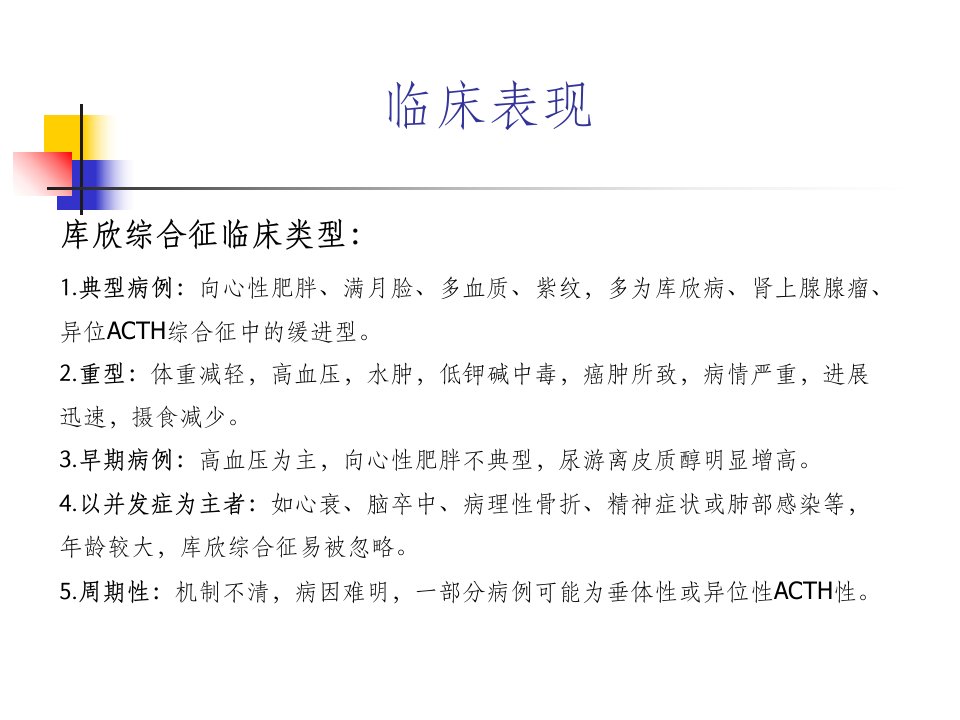 临床表现

库欣综合征临床类型：

1.典型病例：向心性肥胖、满月脸、多血质、紫纹，多为库欣病、肾上腺腺瘤、异位ACTH综合征中的缓进型。

2.重型：体重减轻，高血压，水肿，低钾碱中毒，癌肿所致，病情严重，进展迅速，摄食减少。

3.早期病例：高血压为主，向心性肥胖不典型，尿游离皮质醇明显增高。

4.以并发症为主者：如心衰、脑卒中、病理性骨折、精神症状或肺部感染等，年龄较大，库欣综合征易被忽略。

5.周期性：机制不清，病因难明，一部分病例可能为垂体性或异位性ACTH性。